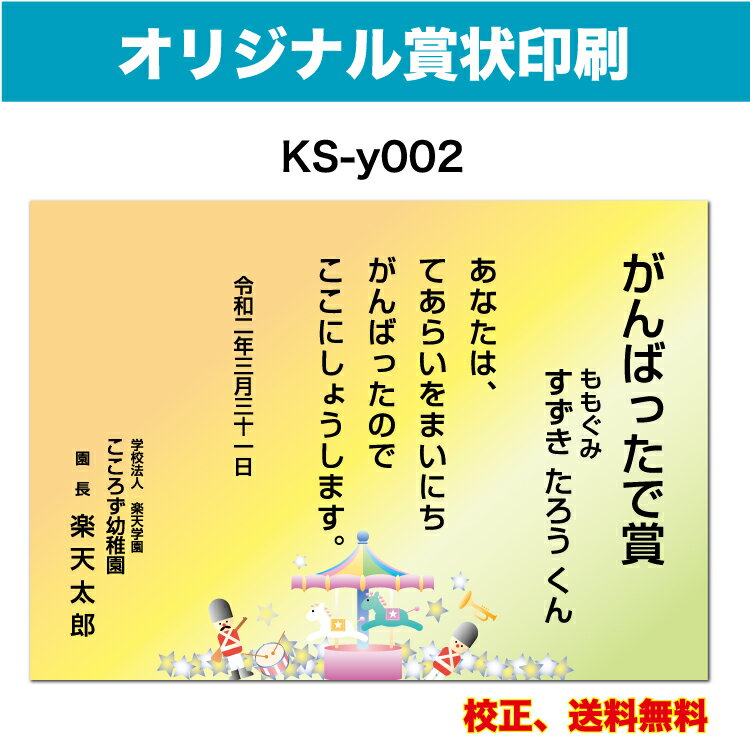 オリジナル賞状印刷

KS-y002

がんばったで賞

ももぐみ
すずき たろう くん

あなたは、
てあらいをまいにち
がんばったので
ここにしょうします。

令和二年三月三十一日

学校法人 楽天学園
こころず幼稚園
園 長
楽天太郎

校正、送料無料